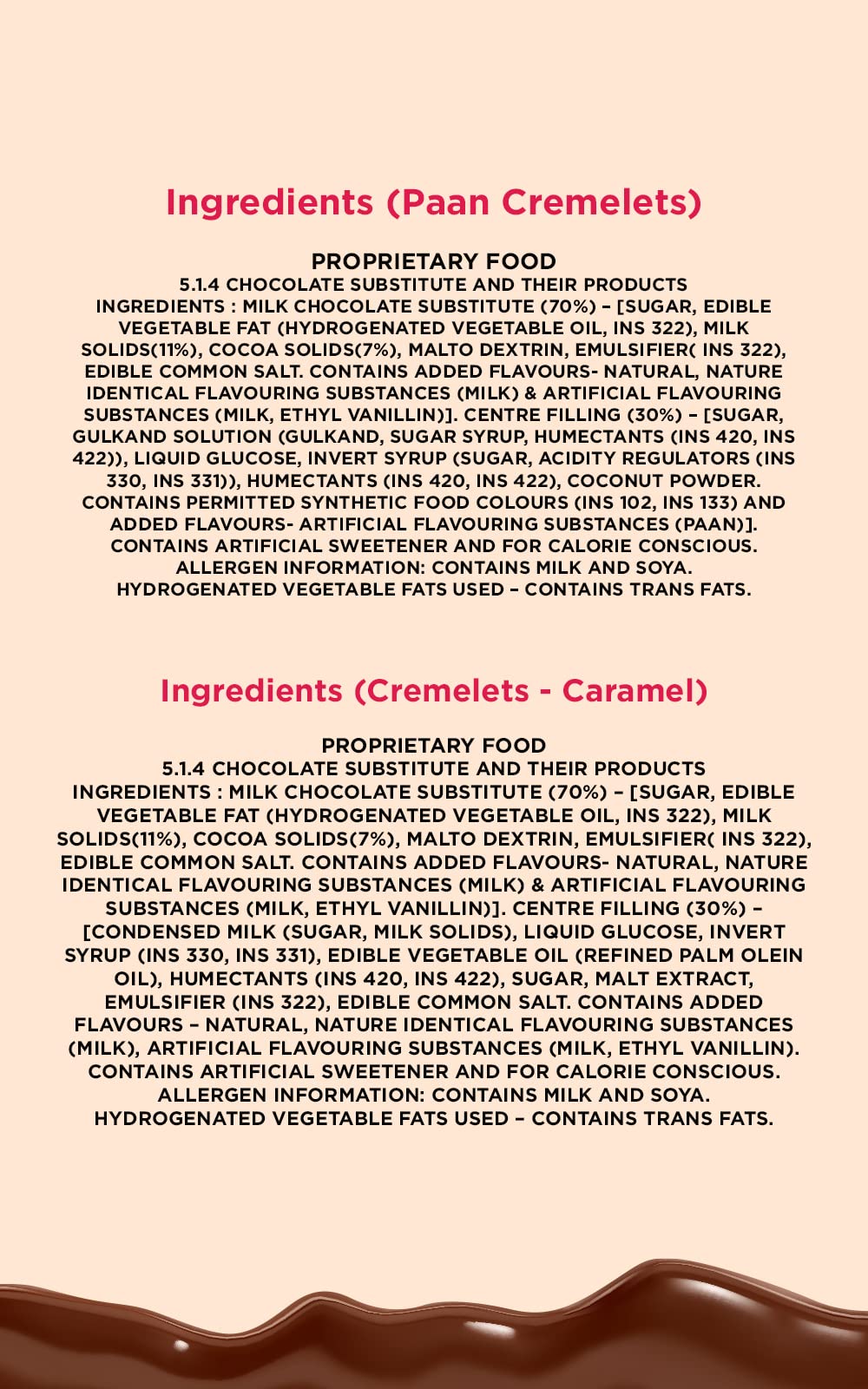 Ingredients (Paan Cremelets)

PROPRIETARY FOOD

5.1.4 CHOCOLATE SUBSTITUTE AND THEIR PRODUCTS

INGREDIENTS : MILK CHOCOLATE SUBSTITUTE (70%) – [SUGAR, EDIBLE VEGETABLE FAT (HYDROGENATED VEGETABLE OIL, INS 322), MILK SOLIDS(11%), COCOA SOLIDS(7%), MALTO DEXTRIN, EMULSIFIER( INS 322), EDIBLE COMMON SALT. CONTAINS ADDED FLAVOURS- NATURAL, NATURE IDENTICAL FLAVOURING SUBSTANCES (MILK) & ARTIFICIAL FLAVOURING SUBSTANCES (MILK, ETHYL VANILLIN)]. CENTRE FILLING (30%) – [SUGAR, GULKAND SOLUTION (GULKAND, SUGAR SYRUP, HUMECTANTS (INS 420, INS 422)), LIQUID GLUCOSE, INVERT SYRUP (SUGAR, ACIDITY REGULATORS (INS 330, INS 331)), HUMECTANTS (INS 420, INS 422), COCONUT POWDER. CONTAINS PERMITTED SYNTHETIC FOOD COLOURS (INS 102, INS 133) AND ADDED FLAVOURS- ARTIFICIAL FLAVOURING SUBSTANCES (PAAN)]. CONTAINS ARTIFICIAL SWEETENER AND FOR CALORIE CONSCIOUS. ALLERGEN INFORMATION: CONTAINS MILK AND SOYA. HYDROGENATED VEGETABLE FATS USED – CONTAINS TRANS FATS.

Ingredients (Cremelets - Caramel)

PROPRIETARY FOOD

5.1.4 CHOCOLATE SUBSTITUTE AND THEIR PRODUCTS

INGREDIENTS : MILK CHOCOLATE SUBSTITUTE (70%) – [SUGAR, EDIBLE VEGETABLE FAT (HYDROGENATED VEGETABLE OIL, INS 322), MILK SOLIDS(11%), COCOA SOLIDS(7%), MALTO DEXTRIN, EMULSIFIER( INS 322), EDIBLE COMMON SALT. CONTAINS ADDED FLAVOURS- NATURAL, NATURE IDENTICAL FLAVOURING SUBSTANCES (MILK) & ARTIFICIAL FLAVOURING SUBSTANCES (MILK, ETHYL VANILLIN)]. CENTRE FILLING (30%) – [CONDENSED MILK (SUGAR, MILK SOLIDS), LIQUID GLUCOSE, INVERT SYRUP (INS 330, INS 331), EDIBLE VEGETABLE OIL (REFINED PALM OLEIN OIL), HUMECTANTS (INS 420, INS 422), SUGAR, MALT EXTRACT, EMULSIFIER (INS 322), EDIBLE COMMON SALT. CONTAINS ADDED FLAVOURS – NATURAL, NATURE IDENTICAL FLAVOURING SUBSTANCES (MILK), ARTIFICIAL FLAVOURING SUBSTANCES (MILK, ETHYL VANILLIN). CONTAINS ARTIFICIAL SWEETENER AND FOR CALORIE CONSCIOUS. ALLERGEN INFORMATION: CONTAINS MILK AND SOYA. HYDROGENATED VEGETABLE FATS USED – CONTAINS TRANS FATS.